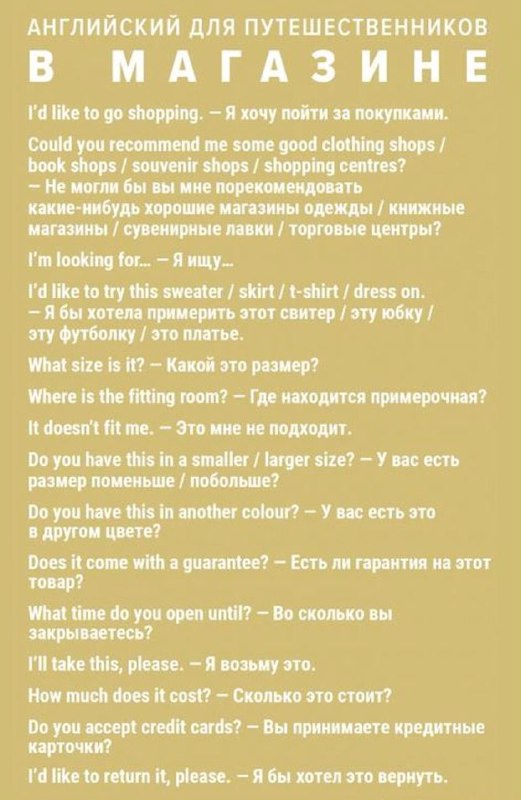 АНГЛИЙСКИЙ ДЛЯ ПУТЕШЕСТВЕННИКОВ
В МАГАЗИНЕ

I'd like to go shopping. — Я хочу пойти за покупками.

Could you recommend me some good clothing shops / book shops / souvenir shops / shopping centres? — Не могли бы вы мне порекомендовать какие-нибудь хорошие магазины одежды / книжные магазины / сувенирные лавки / торговые центры?

I'm looking for... — Я ищу...

I'd like to try this sweater / skirt / t-shirt / dress on. — Я бы хотела примерить этот свитер / эту юбку / эту футболку / это платье.

What size is it? — Какой это размер?

Where is the fitting room? — Где находится примерочная?

It doesn't fit me. — Это мне не подходит.

Do you have this in a smaller / larger size? — У вас есть размер поменьше / побольше?

Do you have this in another colour? — У вас есть это в другом цвете?

Does it come with a guarantee? — Есть ли гарантия на этот товар?

What time do you open until? — Во сколько вы закрываетесь?

I'll take this, please. — Я возьму это.

How much does it cost? — Сколько это стоит?

Do you accept credit cards? — Вы принимаете кредитные карточки?

I'd like to return it, please. — Я бы хотел это вернуть.